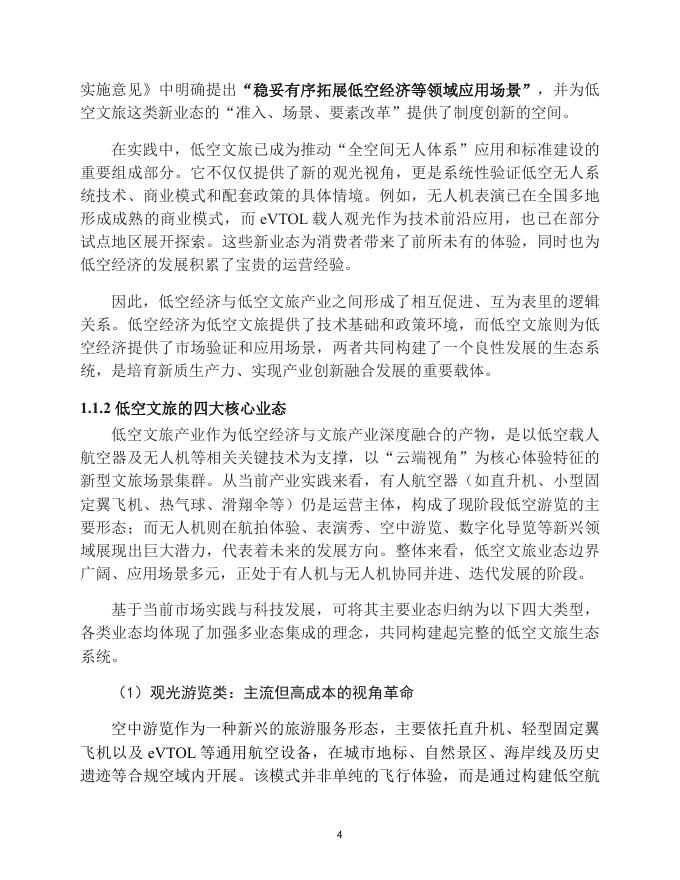 实施意见》中明确提出“稳妥有序拓展低空经济等领域应用场景”，并为低空文旅这类新业态的“准入、场景、要素改革”提供了制度创新的空间。

在实践中，低空文旅已成为推动“全空间无人体系”应用和标准建设的重要组成部分。它不仅仅提供了新的观光视角，更是系统性验证低空无人系统技术、商业模式和配套政策的具体情境。例如，无人机表演已在全国多地形成成熟的商业模式，而 eVTOL 载人观光作为技术前沿应用，也已在部分试点地区展开探索。这些新业态为消费者带来了前所未有的体验，同时也为低空经济的发展积累了宝贵的运营经验。

因此，低空经济与低空文旅产业之间形成了相互促进、互为表里的逻辑关系。低空经济为低空文旅提供了技术基础和政策环境，而低空文旅则为低空经济提供了市场验证和应用场景，两者共同构建了一个良性发展的生态系统，是培育新质生产力、实现产业创新融合发展的重要载体。

1.1.2 低空文旅的四大核心业态

低空文旅产业作为低空经济与文旅产业深度融合的产物，是以低空载人航空器及无人机等相关关键技术为支撑，以“云端视角”为核心体验特征的新型文旅场景集群。从当前产业实践来看，有人航空器（如直升机、小型固定翼飞机、热气球、滑翔伞等）仍是运营主体，构成了现阶段低空游览的主要形态；而无人机则在航拍体验、表演秀、空中游览、数字化导览等新兴领域展现出巨大潜力，代表着未来的发展方向。整体来看，低空文旅业态边界广阔、应用场景多元，正处于有人机与无人机协同并进、迭代发展的阶段。

基于当前市场实践与科技发展，可将其主要业态归纳为以下四大类型，各类业态均体现了加强多业态集成的理念，共同构建起完整的低空文旅生态系统。

（1）观光游览类：主流但高成本的视角革命

空中游览作为一种新兴的旅游服务形态，主要依托直升机、轻型固定翼飞机以及 eVTOL 等通用航空设备，在城市地标、自然景区、海岸线及历史遗迹等合规空域内开展。该模式并非单纯的飞行体验，而是通过构建低空航

4